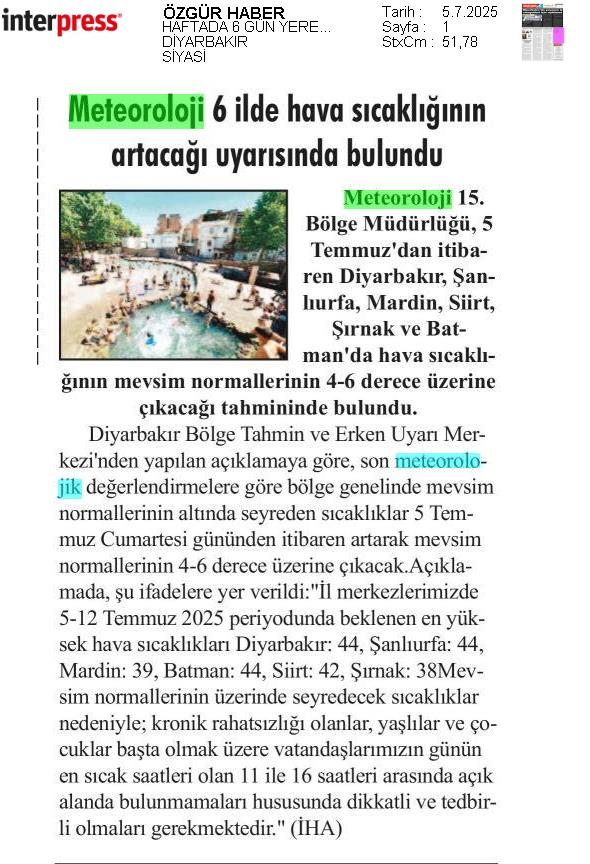 interpress

ÖZGÜR HABER
HAFTADA 6 GÜN YERE...
DİYARBAKIR
SİYASİ

Tarih : 5.7.2025
Sayfa : 1
StxCm : 51,78

Meteoroloji 6 ilde hava sıcaklığının artacağı uyarısında bulundu

Meteoroloji 15. Bölge Müdürlüğü, 5 Temmuz'dan itibaren Diyarbakır, Şanlıurfa, Mardin, Siirt, Şırnak ve Batman'da hava sıcaklığının mevsim normallerinin 4-6 derece üzerine çıkacağı tahmininde bulundu.

Diyarbakır Bölge Tahmin ve Erken Uyarı Merkezi'nden yapılan açıklamaya göre, son meteorolojik değerlendirmelere göre bölge genelinde mevsim normallerinin altında seyreden sıcaklıklar 5 Temmuz Cumartesi gününden itibaren artarak mevsim normallerinin 4-6 derece üzerine çıkacak.Açıklamada, şu ifadelere yer verildi:"İl merkezlerimizde 5-12 Temmuz 2025 periyodunda beklenen en yüksek hava sıcaklıkları Diyarbakır: 44, Şanlıurfa: 44, Mardin: 39, Batman: 44, Siirt: 42, Şırnak: 38Mevsim normallerinin üzerinde seyredecek sıcaklıklar nedeniyle; kronik rahatsızlığı olanlar, yaşlılar ve çocuklar başta olmak üzere vatandaşlarımızın günün en sıcak saatleri olan 11 ile 16 saatleri arasında açık alanda bulunmamaları hususunda dikkatli ve tedbirli olmaları gerekmektedir." (İHA)